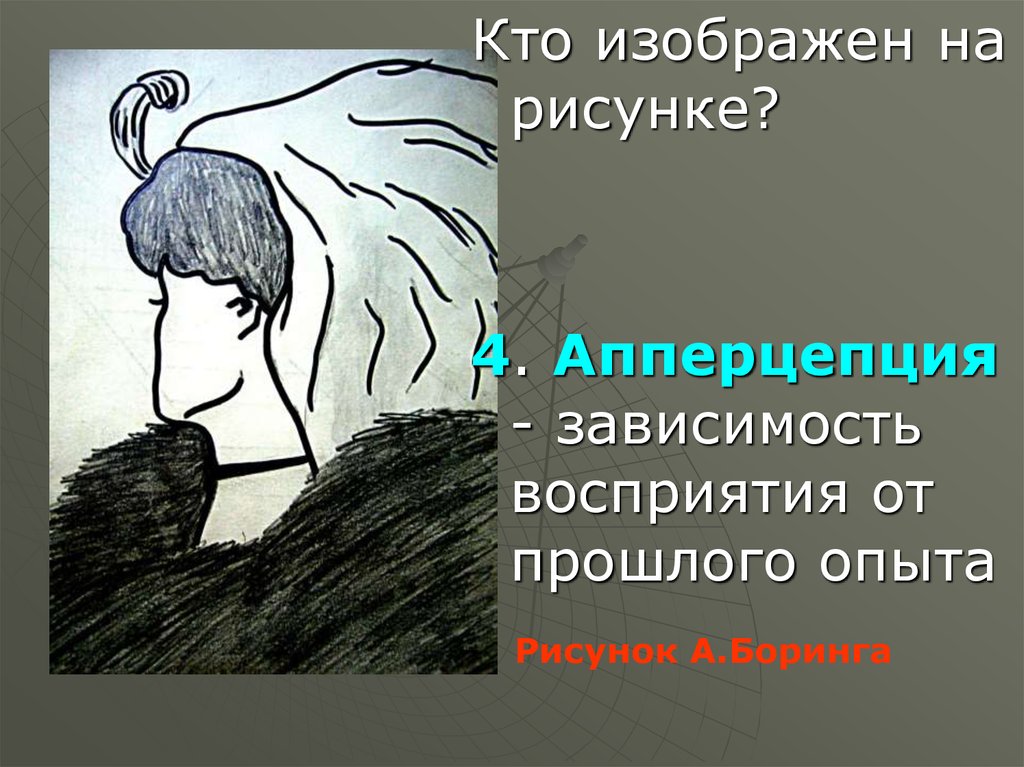 Кто изображен на рисунке?

4. Апперцепция - зависимость восприятия от прошлого опыта

Рисунок А.Боринга